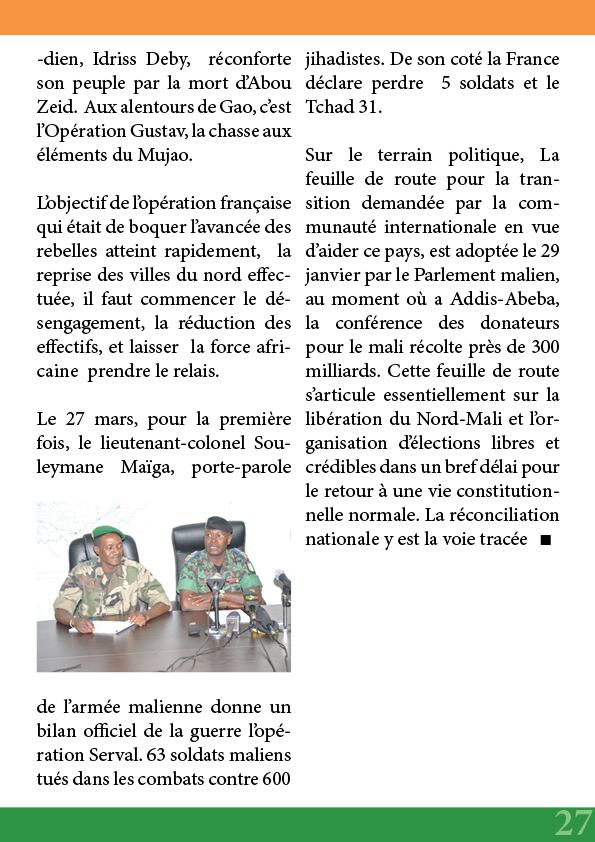 -dien, Idriss Deby, réconforte son peuple par la mort d'Abou Zeid. Aux alentours de Gao, c'est l'Opération Gustav, la chasse aux éléments du Mujao.

L'objectif de l'opération française qui était de boquer l'avancée des rebelles atteint rapidement, la reprise des villes du nord effectuée, il faut commencer le désengagement, la réduction des effectifs, et laisser la force africaine prendre le relais.

Le 27 mars, pour la première fois, le lieutenant-colonel Souleymane Maïga, porte-parole

de l'armée malienne donne un bilan officiel de la guerre l'opération Serval. 63 soldats maliens tués dans les combats contre 600 jihadistes. De son coté la France déclare perdre 5 soldats et le Tchad 31.

Sur le terrain politique, La feuille de route pour la transition demandée par la communauté internationale en vue d'aider ce pays, est adoptée le 29 janvier par le Parlement malien, au moment où a Addis-Abeba, la conférence des donateurs pour le mali récolte près de 300 milliards. Cette feuille de route s'articule essentiellement sur la libération du Nord-Mali et l'organisation d'élections libres et crédibles dans un bref délai pour le retour à une vie constitutionnelle normale. La réconciliation nationale y est la voie tracée ■

27